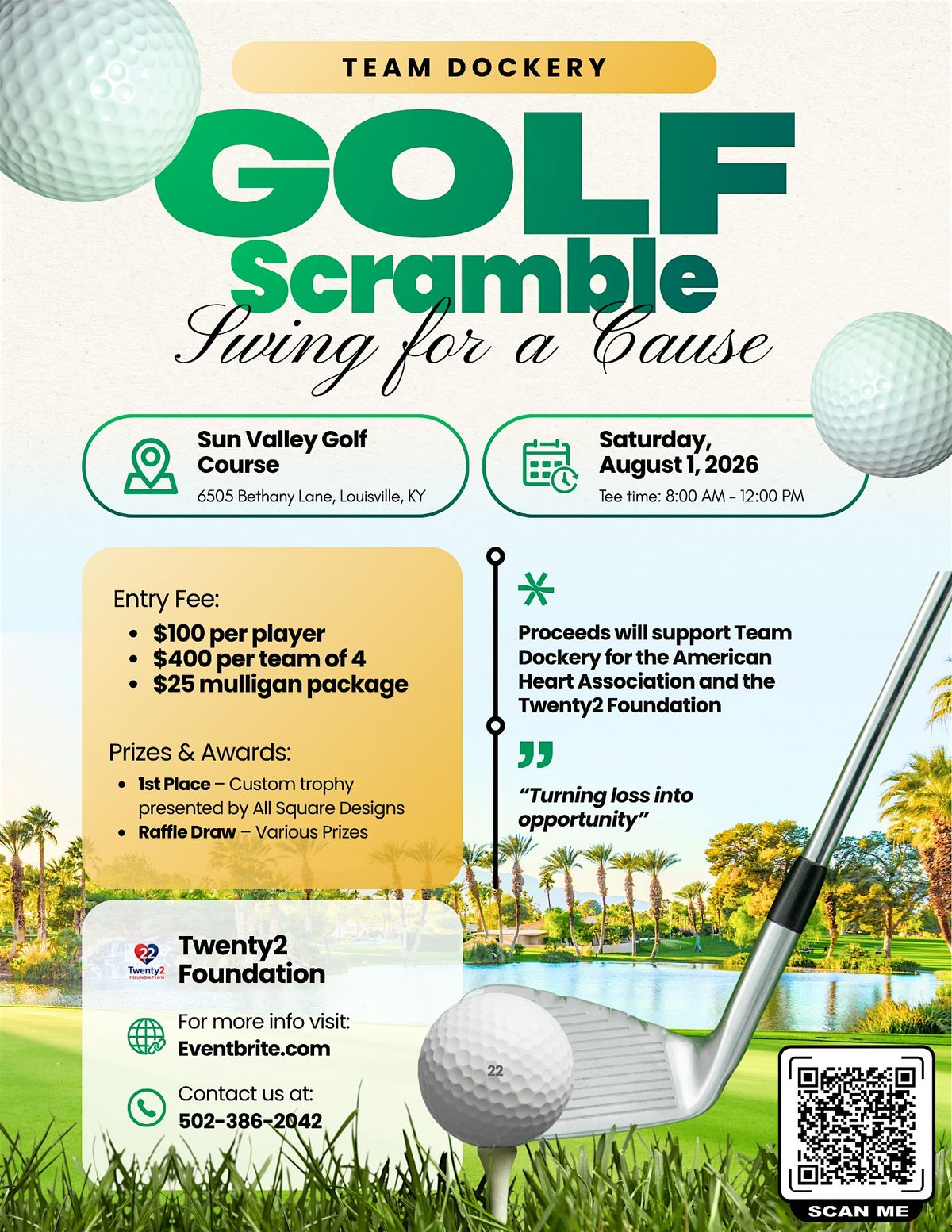 TEAM DOCKERY

GOLF

Scramble

Swing for a Cause

Sun Valley Golf Course

6505 Bethany Lane, Louisville, KY

Saturday, August 1, 2026

Tee time: 8:00 AM - 12:00 PM

Entry Fee:

- $100 per player
- $400 per team of 4
- $25 mulligan package

Prizes & Awards:

- 1st Place – Custom trophy presented by All Square Designs
- Raffle Draw – Various Prizes

Proceeds will support Team Dockery for the American Heart Association and the Twenty2 Foundation

"Turning loss into opportunity"

22 Twenty2 FOUNDATION

Twenty2 Foundation

For more info visit:
Eventbrite.com

Contact us at:
502-386-2042

22

SCAN ME